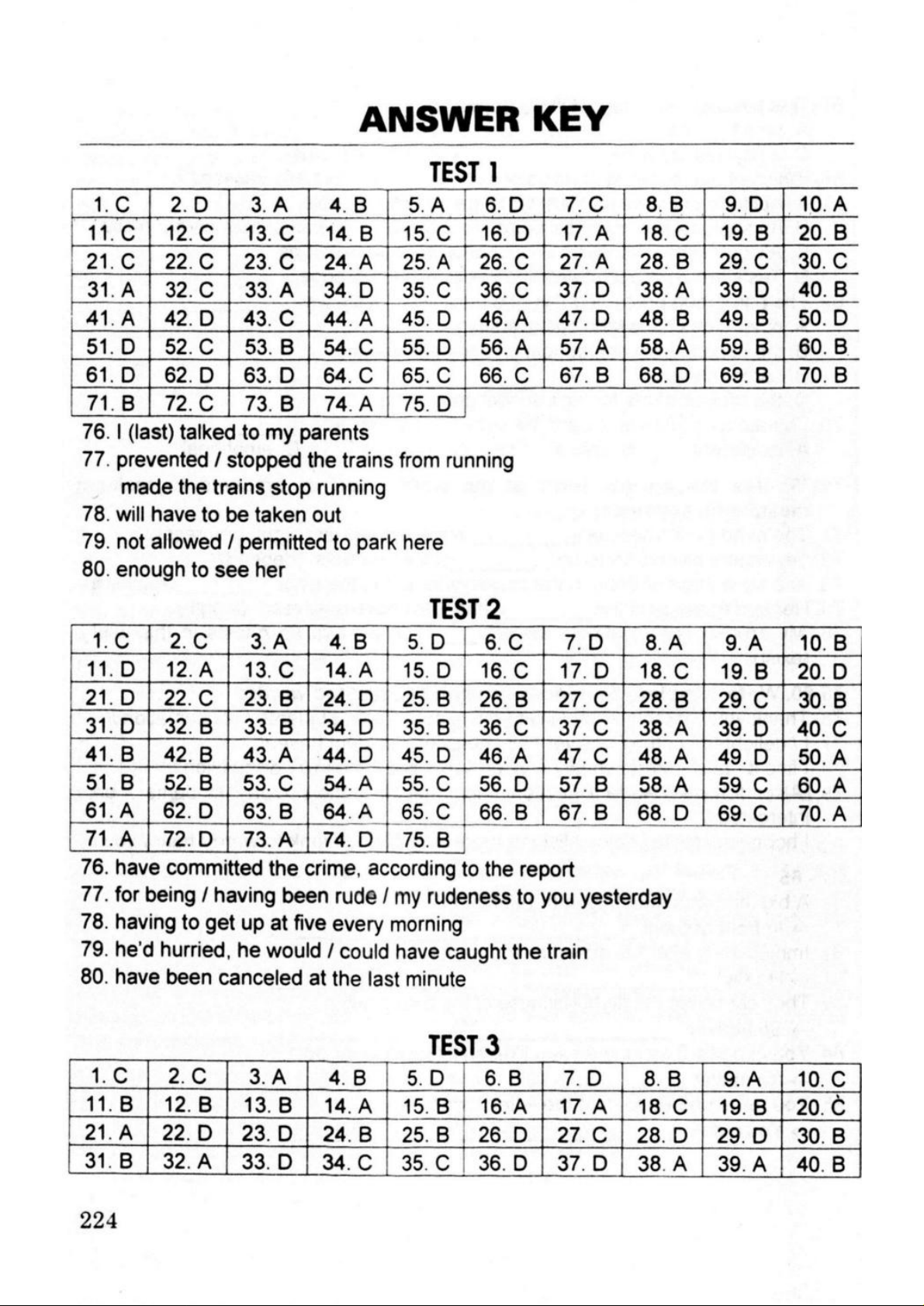 ANSWER KEY

TEST 1

| 1. C | 2. D | 3. A | 4. B | 5. A | 6. D | 7. C | 8. B | 9. D | 10. A |
|---|---|---|---|---|---|---|---|---|---|
| 11. C | 12. C | 13. C | 14. B | 15. C | 16. D | 17. A | 18. C | 19. B | 20. B |
| 21. C | 22. C | 23. C | 24. A | 25. A | 26. C | 27. A | 28. B | 29. C | 30. C |
| 31. A | 32. C | 33. A | 34. D | 35. C | 36. C | 37. D | 38. A | 39. D | 40. B |
| 41. A | 42. D | 43. C | 44. A | 45. D | 46. A | 47. D | 48. B | 49. B | 50. D |
| 51. D | 52. C | 53. B | 54. C | 55. D | 56. A | 57. A | 58. A | 59. B | 60. B |
| 61. D | 62. D | 63. D | 64. C | 65. C | 66. C | 67. B | 68. D | 69. B | 70. B |
| 71. B | 72. C | 73. B | 74. A | 75. D | | | | | |

76. I (last) talked to my parents
77. prevented / stopped the trains from running
made the trains stop running
78. will have to be taken out
79. not allowed / permitted to park here
80. enough to see her

TEST 2

| 1. C | 2. C | 3. A | 4. B | 5. D | 6. C | 7. D | 8. A | 9. A | 10. B |
|---|---|---|---|---|---|---|---|---|---|
| 11. D | 12. A | 13. C | 14. A | 15. D | 16. C | 17. D | 18. C | 19. B | 20. D |
| 21. D | 22. C | 23. B | 24. D | 25. B | 26. B | 27. C | 28. B | 29. C | 30. B |
| 31. D | 32. B | 33. B | 34. D | 35. B | 36. C | 37. C | 38. A | 39. D | 40. C |
| 41. B | 42. B | 43. A | 44. D | 45. D | 46. A | 47. C | 48. A | 49. D | 50. A |
| 51. B | 52. B | 53. C | 54. A | 55. C | 56. D | 57. B | 58. A | 59. C | 60. A |
| 61. A | 62. D | 63. B | 64. A | 65. C | 66. B | 67. B | 68. D | 69. C | 70. A |
| 71. A | 72. D | 73. A | 74. D | 75. B | | | | | |

76. have committed the crime, according to the report
77. for being / having been rude / my rudeness to you yesterday
78. having to get up at five every morning
79. he'd hurried, he would / could have caught the train
80. have been canceled at the last minute

TEST 3

| 1. C | 2. C | 3. A | 4. B | 5. D | 6. B | 7. D | 8. B | 9. A | 10. C |
|---|---|---|---|---|---|---|---|---|---|
| 11. B | 12. B | 13. B | 14. A | 15. B | 16. A | 17. A | 18. C | 19. B | 20. C |
| 21. A | 22. D | 23. D | 24. B | 25. B | 26. D | 27. C | 28. D | 29. D | 30. B |
| 31. B | 32. A | 33. D | 34. C | 35. C | 36. D | 37. D | 38. A | 39. A | 40. B |

224